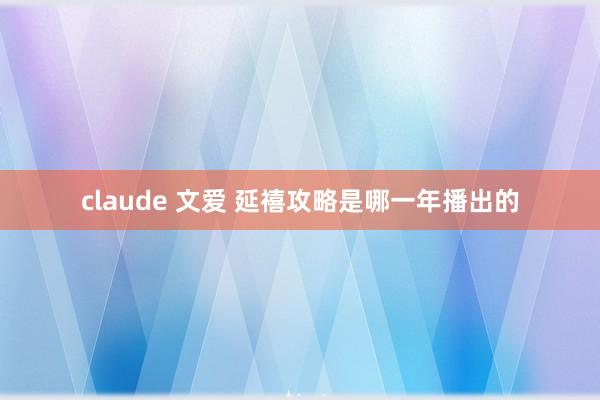 claude 文爱 延禧攻略是哪一年播出的